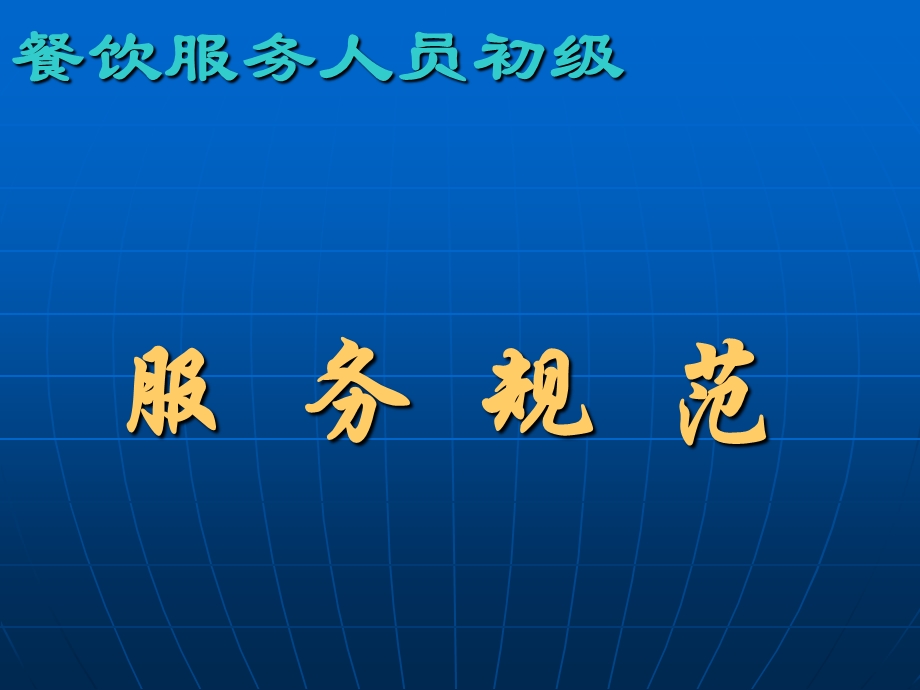 餐饮服务人员初级

服 务 规 范